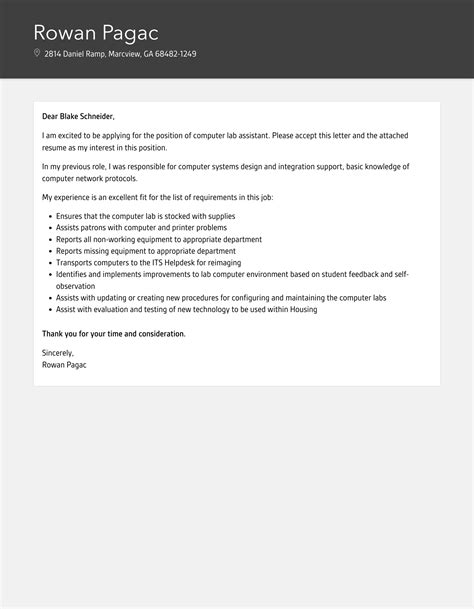 Rowan Pagac

2814 Daniel Ramp, Marcview, GA 68482-1249

Dear Blake Schneider,

I am excited to be applying for the position of computer lab assistant. Please accept this letter and the attached resume as my interest in this position.

In my previous role, I was responsible for computer systems design and integration support, basic knowledge of computer network protocols.

My experience is an excellent fit for the list of requirements in this job:

- Ensures that the computer lab is stocked with supplies
- Assists patrons with computer and printer problems
- Reports all non-working equipment to appropriate department
- Reports missing equipment to appropriate department
- Transports computers to the ITS Helpdesk for reimaging
- Identifies and implements improvements to lab computer environment based on student feedback and self-observation
- Assists with updating or creating new procedures for configuring and maintaining the computer labs
- Assist with evaluation and testing of new technology to be used within Housing

Thank you for your time and consideration.

Sincerely,
Rowan Pagac